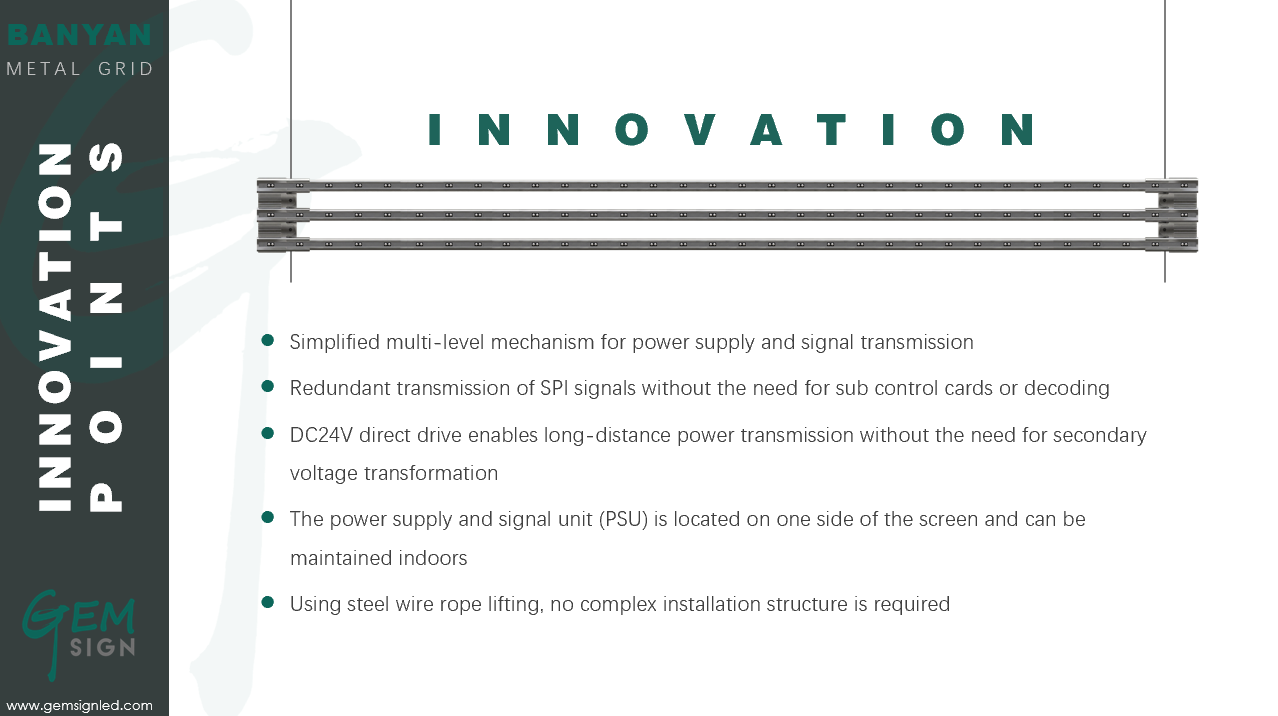 BANYAN
METAL GRID

INNOVATION
POINTS

GEM
SIGN

www.gemsignled.com

INNOVATION

• Simplified multi-level mechanism for power supply and signal transmission
• Redundant transmission of SPI signals without the need for sub control cards or decoding
• DC24V direct drive enables long-distance power transmission without the need for secondary voltage transformation
• The power supply and signal unit (PSU) is located on one side of the screen and can be maintained indoors
• Using steel wire rope lifting, no complex installation structure is required